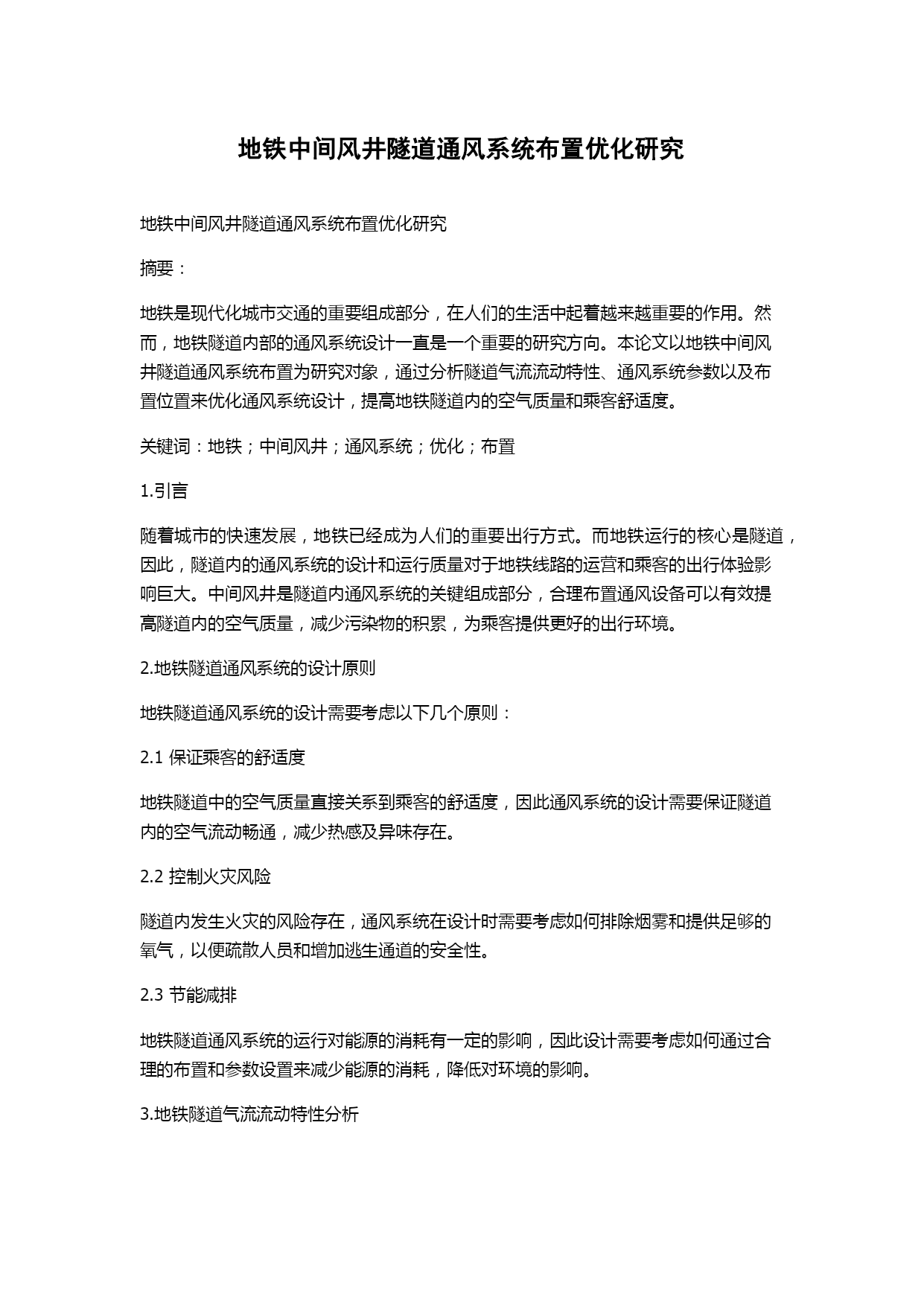 地铁中间风井隧道通风系统布置优化研究

地铁中间风井隧道通风系统布置优化研究

摘要：

地铁是现代化城市交通的重要组成部分，在人们的生活中起着越来越重要的作用。然而，地铁隧道内部的通风系统设计一直是一个重要的研究方向。本论文以地铁中间风井隧道通风系统布置为研究对象，通过分析隧道气流流动特性、通风系统参数以及布置位置来优化通风系统设计，提高地铁隧道内的空气质量和乘客舒适度。

关键词：地铁；中间风井；通风系统；优化；布置

1.引言

随着城市的快速发展，地铁已经成为人们的重要出行方式。而地铁运行的核心是隧道，因此，隧道内的通风系统的设计和运行质量对于地铁线路的运营和乘客的出行体验影响巨大。中间风井是隧道内通风系统的关键组成部分，合理布置通风设备可以有效提高隧道内的空气质量，减少污染物的积累，为乘客提供更好的出行环境。

2.地铁隧道通风系统的设计原则

地铁隧道通风系统的设计需要考虑以下几个原则：

2.1 保证乘客的舒适度

地铁隧道中的空气质量直接关系到乘客的舒适度，因此通风系统的设计需要保证隧道内的空气流动畅通，减少热感及异味存在。

2.2 控制火灾风险

隧道内发生火灾的风险存在，通风系统在设计时需要考虑如何排除烟雾和提供足够的氧气，以便疏散人员和增加逃生通道的安全性。

2.3 节能减排

地铁隧道通风系统的运行对能源的消耗有一定的影响，因此设计需要考虑如何通过合理的布置和参数设置来减少能源的消耗，降低对环境的影响。

3.地铁隧道气流流动特性分析